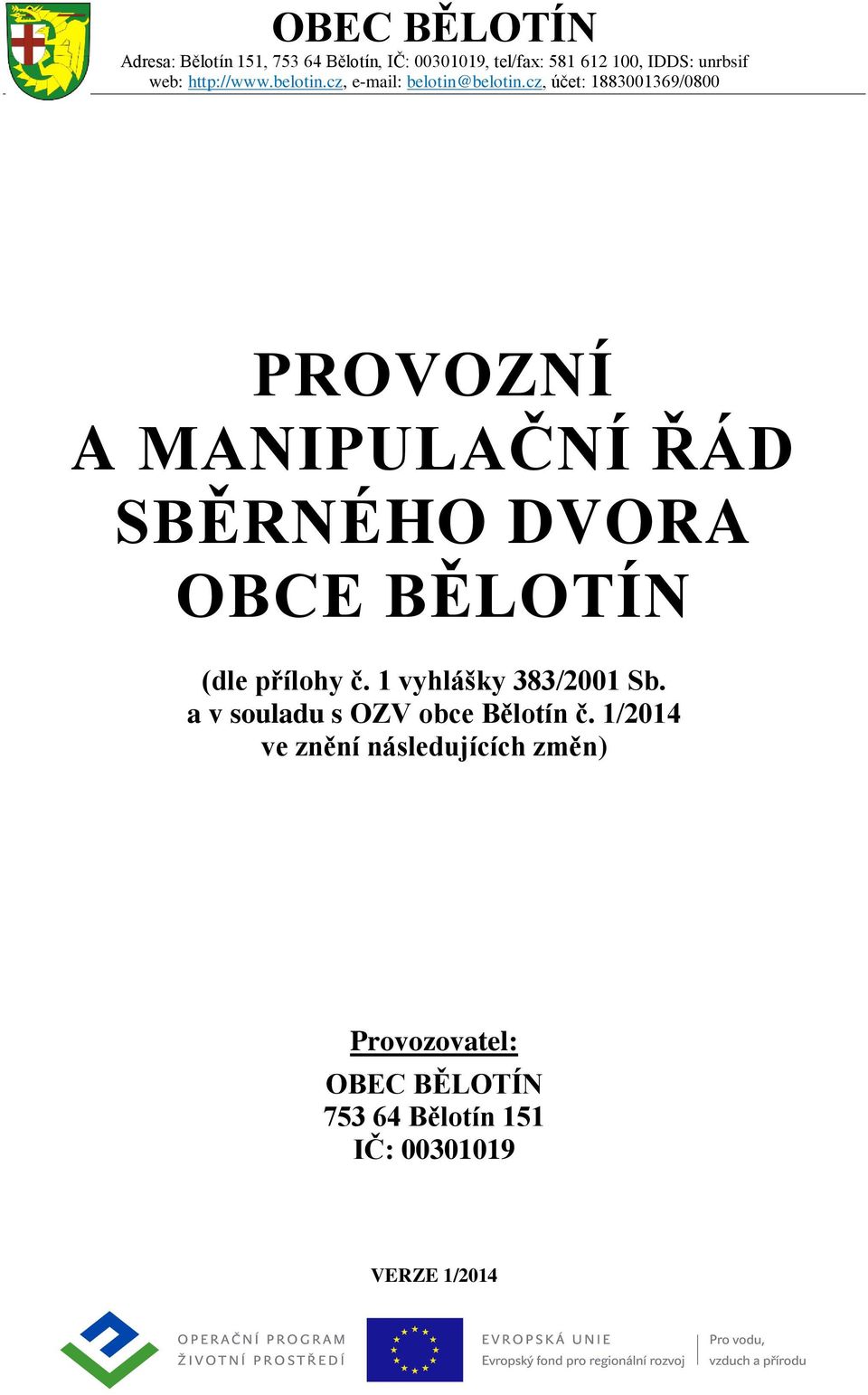 OBEC BĚLOTÍN
Adresa: Bělotín 151, 753 64 Bělotín, IČ: 00301019, tel/fax: 581 612 100, IDDS: unrbsif
web: http://www.belotin.cz, e-mail: belotin@belotin.cz, účet: 1883001369/0800

PROVOZNÍ
A MANIPULAČNÍ ŘÁD
SBĚRNÉHO DVORA
OBCE BĚLOTÍN

(dle přílohy č. 1 vyhlášky 383/2001 Sb.
a v souladu s OZV obce Bělotín č. 1/2014
ve znění následujících změn)

Provozovatel:
OBEC BĚLOTÍN
753 64 Bělotín 151
IČ: 00301019

VERZE 1/2014

OPERAČNÍ PROGRAM
ŽIVOTNÍ PROSTŘEDÍ

EVROPSKÁ UNIE
Evropský fond pro regionální rozvoj

Pro vodu,
vzduch a přírodu